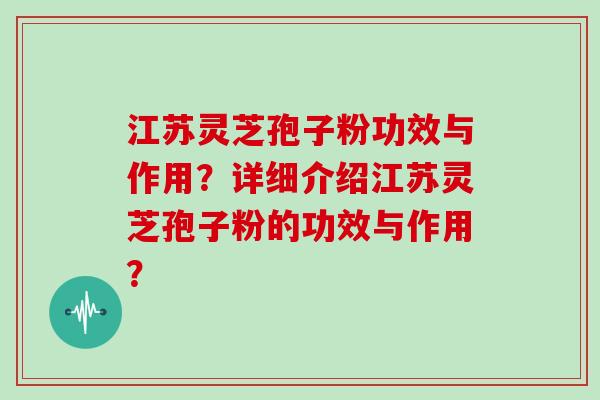 江苏灵芝孢子粉功效与作用？详细介绍江苏灵芝孢子粉的功效与作用？